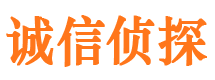 诚信侦探